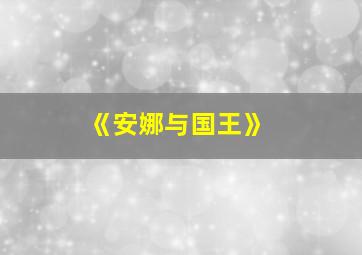 《安娜与国王》